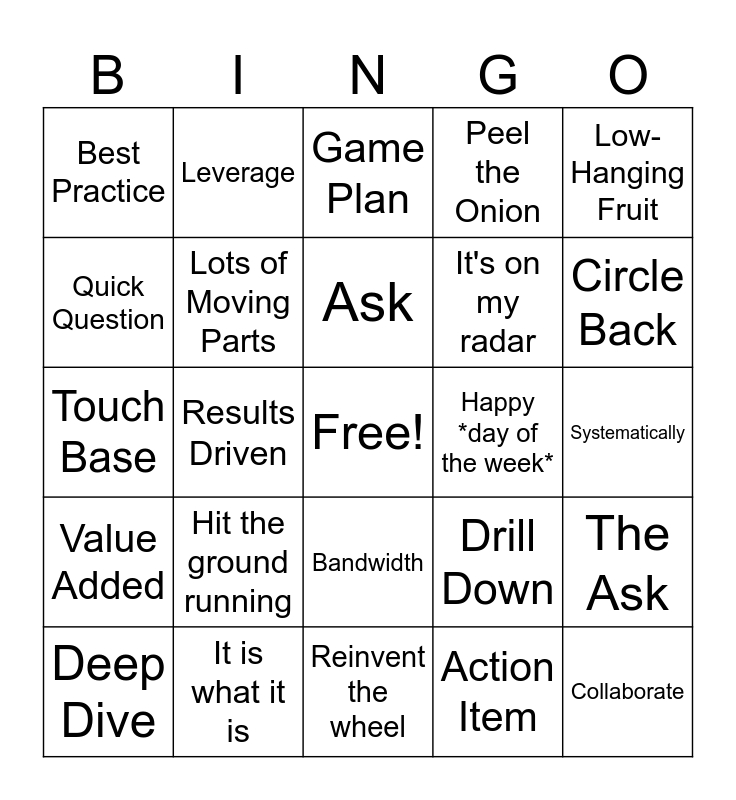 | B | I | N | G | O |
|---|---|---|---|---|
| Best Practice | Leverage | Game Plan | Peel the Onion | Low-Hanging Fruit |
| Quick Question | Lots of Moving Parts | Ask | It's on my radar | Circle Back |
| Touch Base | Results Driven | Free! | Happy *day of the week* | Systematically |
| Value Added | Hit the ground running | Bandwidth | Drill Down | The Ask |
| Deep Dive | It is what it is | Reinvent the wheel | Action Item | Collaborate |